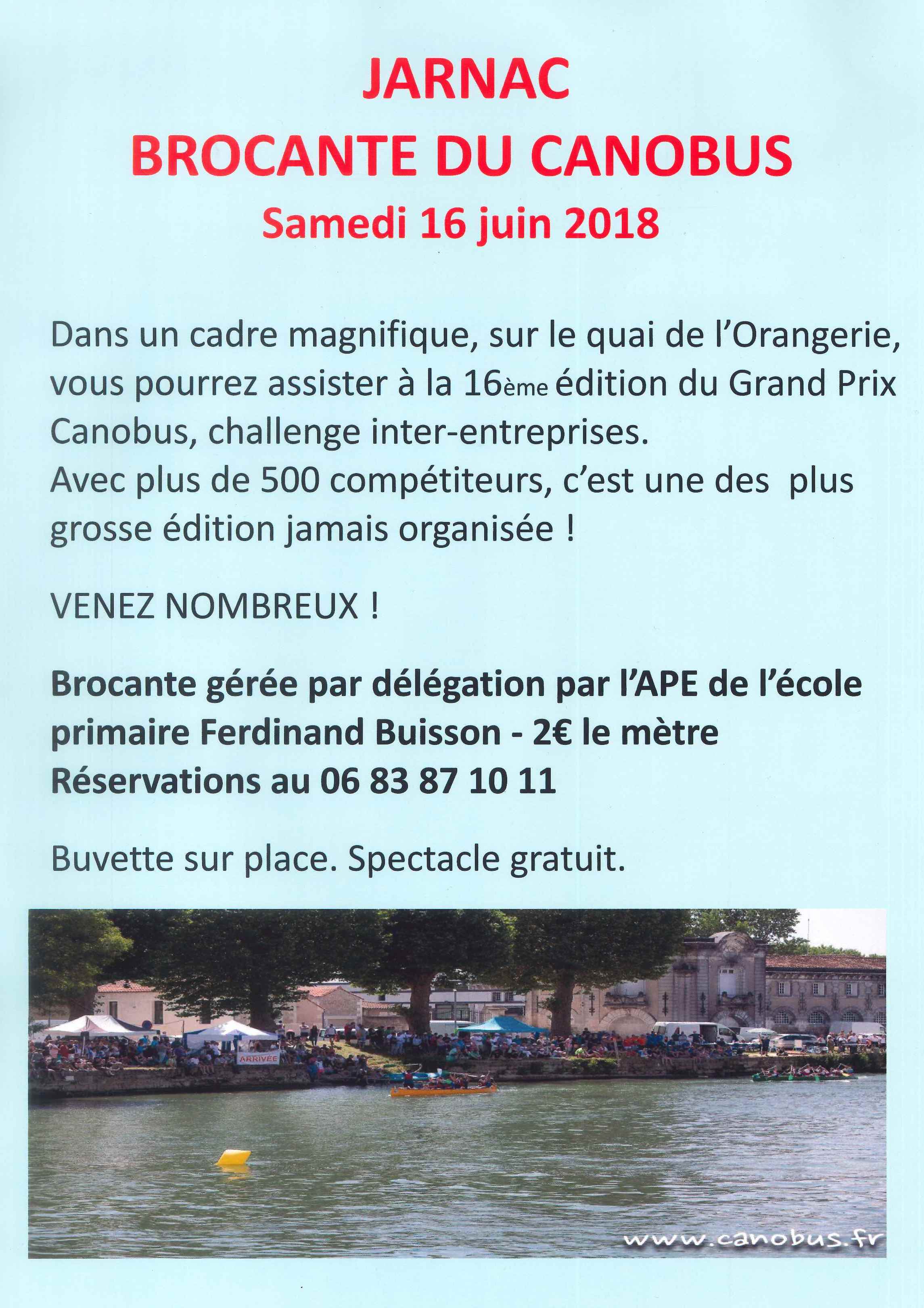 JARNAC
BROCANTE DU CANOBUS
Samedi 16 juin 2018

Dans un cadre magnifique, sur le quai de l'Orangerie, vous pourrez assister à la 16ème édition du Grand Prix Canobus, challenge inter-entreprises.
Avec plus de 500 compétiteurs, c'est une des plus grosse édition jamais organisée !

VENEZ NOMBREUX !

Brocante gérée par délégation par l'APE de l'école primaire Ferdinand Buisson - 2€ le mètre
Réservations au 06 83 87 10 11

Buvette sur place. Spectacle gratuit.

ARRIVÉE

www.canobus.fr